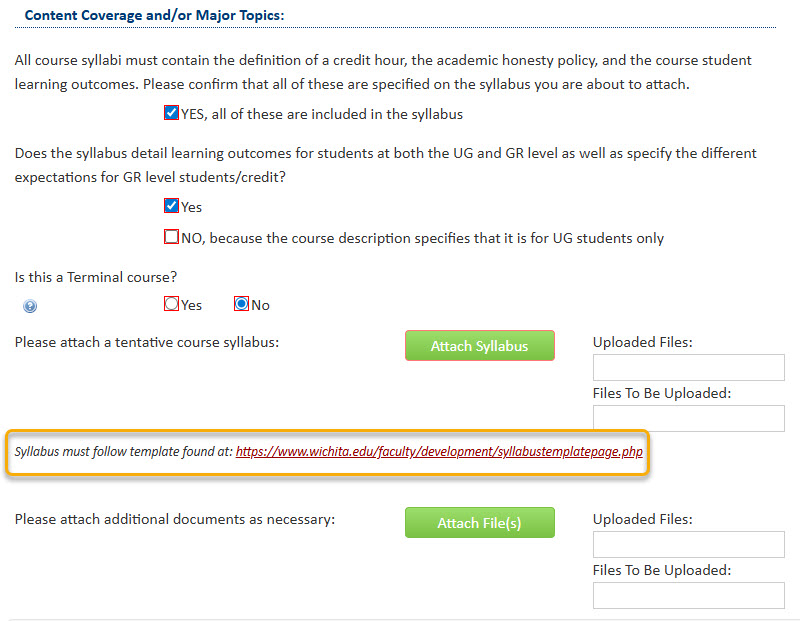 Content Coverage and/or Major Topics:

All course syllabi must contain the definition of a credit hour, the academic honesty policy, and the course student learning outcomes. Please confirm that all of these are specified on the syllabus you are about to attach.

YES, all of these are included in the syllabus

Does the syllabus detail learning outcomes for students at both the UG and GR level as well as specify the different expectations for GR level students/credit?

Yes

NO, because the course description specifies that it is for UG students only

Is this a Terminal course?

Yes No

Please attach a tentative course syllabus:

Attach Syllabus

Uploaded Files:

Files To Be Uploaded:

Syllabus must follow template found at: https://www.wichita.edu/faculty/development/syllabustemplatepage.php

Please attach additional documents as necessary:

Attach File(s)

Uploaded Files:

Files To Be Uploaded: